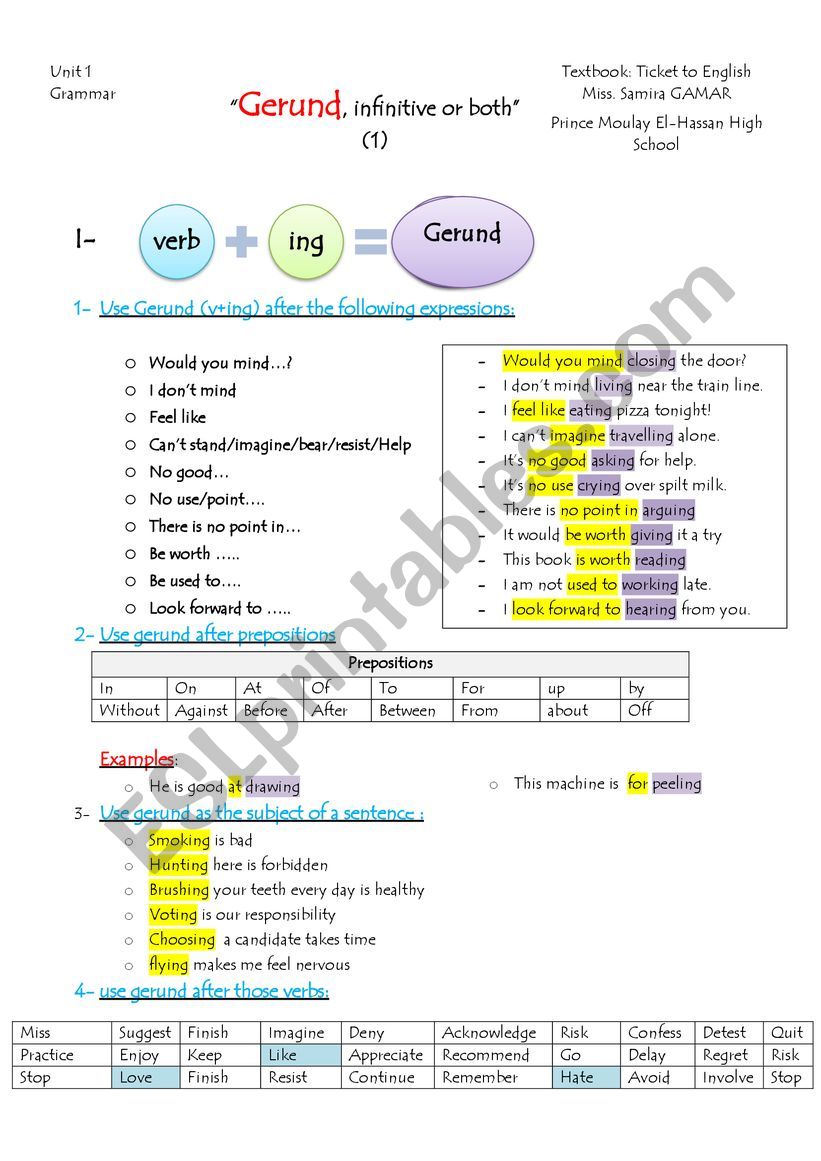 Unit 1
Grammar

"Gerund, infinitive or both"
(1)

Textbook: Ticket to English
Miss. Samira GAMAR
Prince Moulay El-Hassan High School

I- verb + ing = Gerund

1- Use Gerund (v+ing) after the following expressions:

o Would you mind…?
o I don't mind
o Feel like
o Can't stand/imagine/bear/resist/Help
o No good…
o No use/point….
o There is no point in…
o Be worth …..
o Be used to….
o Look forward to …..

- Would you mind closing the door?
- I don't mind living near the train line.
- I feel like eating pizza tonight!
- I can't imagine travelling alone.
- It's no good asking for help.
- It's no use crying over spilt milk.
- There is no point in arguing
- It would be worth giving it a try
- This book is worth reading
- I am not used to working late.
- I look forward to hearing from you.

2- Use gerund after prepositions

| Prepositions | | | | | | | |
|---|---|---|---|---|---|---|---|
| In | On | At | Of | To | For | up | by |
| Without | Against | Before | After | Between | From | about | Off |

Examples:
o He is good at drawing
o This machine is for peeling

3- Use gerund as the subject of a sentence :
o Smoking is bad
o Hunting here is forbidden
o Brushing your teeth every day is healthy
o Voting is our responsibility
o Choosing a candidate takes time
o flying makes me feel nervous

4- use gerund after those verbs:

| Miss | Suggest | Finish | Imagine | Deny | Acknowledge | Risk | Confess | Detest | Quit |
|---|---|---|---|---|---|---|---|---|---|
| Practice | Enjoy | Keep | Like | Appreciate | Recommend | Go | Delay | Regret | Risk |
| Stop | Love | Finish | Resist | Continue | Remember | Hate | Avoid | Involve | Stop |

ESLprintables.com